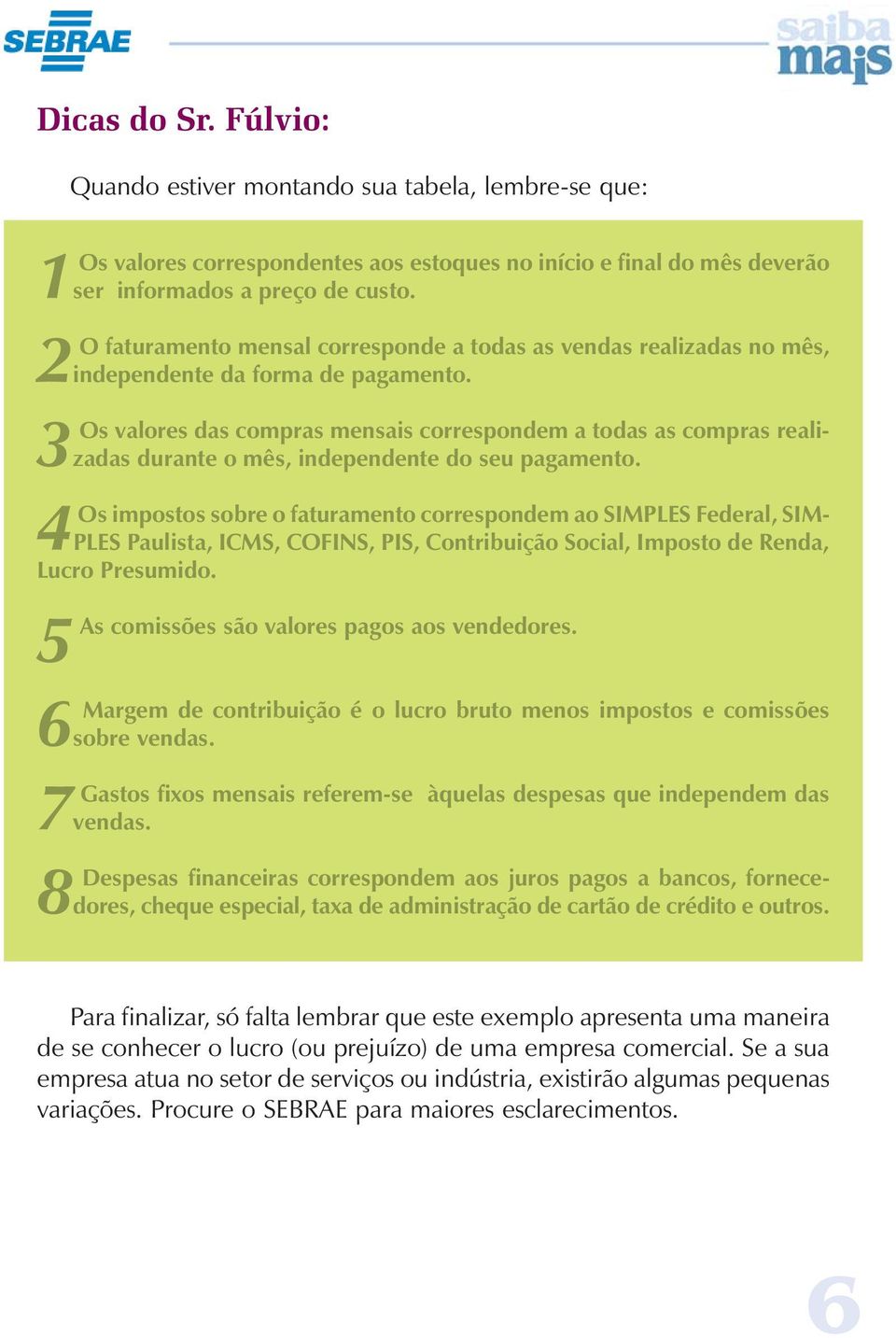 SEBRAE

saiba mais

Dicas do Sr. Fúlvio:

Quando estiver montando sua tabela, lembre-se que:

1 Os valores correspondentes aos estoques no início e final do mês deverão ser informados a preço de custo.

2 O faturamento mensal corresponde a todas as vendas realizadas no mês, independente da forma de pagamento.

3 Os valores das compras mensais correspondem a todas as compras realizadas durante o mês, independente do seu pagamento.

4 Os impostos sobre o faturamento correspondem ao SIMPLES Federal, SIMPLES Paulista, ICMS, COFINS, PIS, Contribuição Social, Imposto de Renda, Lucro Presumido.

5 As comissões são valores pagos aos vendedores.

6 Margem de contribuição é o lucro bruto menos impostos e comissões sobre vendas.

7 Gastos fixos mensais referem-se àquelas despesas que independem das vendas.

8 Despesas financeiras correspondem aos juros pagos a bancos, fornecedores, cheque especial, taxa de administração de cartão de crédito e outros.

Para finalizar, só falta lembrar que este exemplo apresenta uma maneira de se conhecer o lucro (ou prejuízo) de uma empresa comercial. Se a sua empresa atua no setor de serviços ou indústria, existirão algumas pequenas variações. Procure o SEBRAE para maiores esclarecimentos.

6